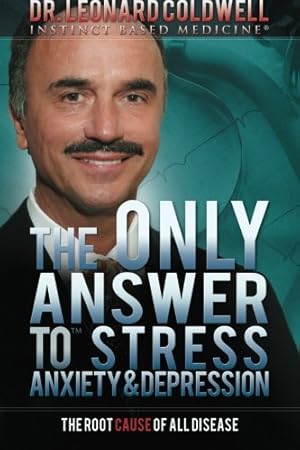 DR. LEONARD COLDWELL
INSTINCT BASED MEDICINE®

THE ONLY ANSWER TO™ STRESS ANXIETY & DEPRESSION

THE ROOT CAUSE OF ALL DISEASE